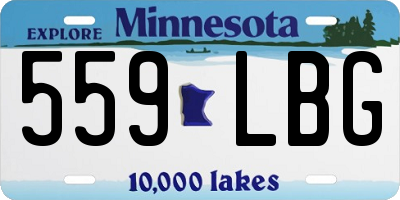 EXPLORE Minnesota

559 LBG

10,000 lakes